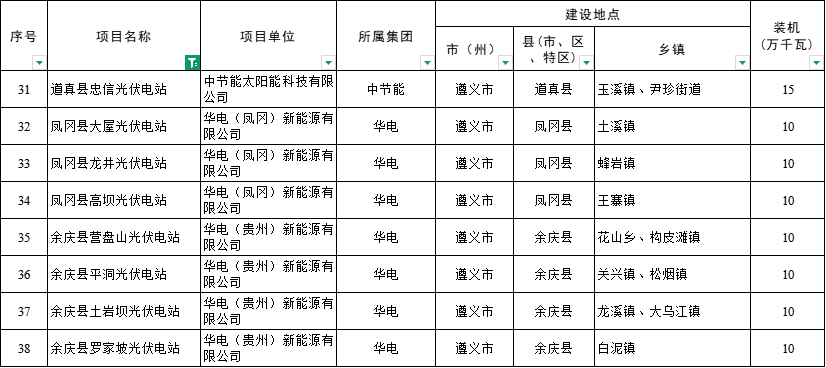 | 序号 | 项目名称 | 项目单位 | 所属集团 | 建设地点 市（州） | 建设地点 县（市、区、特区） | 建设地点 乡镇 | 装机（万千瓦） |
|---|---|---|---|---|---|---|---|
| 31 | 道真县忠信光伏电站 | 中节能太阳能科技有限公司 | 中节能 | 遵义市 | 道真县 | 玉溪镇、尹珍街道 | 15 |
| 32 | 凤冈县大屋光伏电站 | 华电（凤冈）新能源有限公司 | 华电 | 遵义市 | 凤冈县 | 土溪镇 | 10 |
| 33 | 凤冈县龙井光伏电站 | 华电（凤冈）新能源有限公司 | 华电 | 遵义市 | 凤冈县 | 蜂岩镇 | 10 |
| 34 | 凤冈县高坝光伏电站 | 华电（凤冈）新能源有限公司 | 华电 | 遵义市 | 凤冈县 | 王寨镇 | 10 |
| 35 | 余庆县营盘山光伏电站 | 华电（贵州）新能源有限公司 | 华电 | 遵义市 | 余庆县 | 花山乡、构皮滩镇 | 10 |
| 36 | 余庆县平洞光伏电站 | 华电（贵州）新能源有限公司 | 华电 | 遵义市 | 余庆县 | 关兴镇、松烟镇 | 10 |
| 37 | 余庆县土岩坝光伏电站 | 华电（贵州）新能源有限公司 | 华电 | 遵义市 | 余庆县 | 龙溪镇、大乌江镇 | 10 |
| 38 | 余庆县罗家坡光伏电站 | 华电（贵州）新能源有限公司 | 华电 | 遵义市 | 余庆县 | 白泥镇 | 10 |